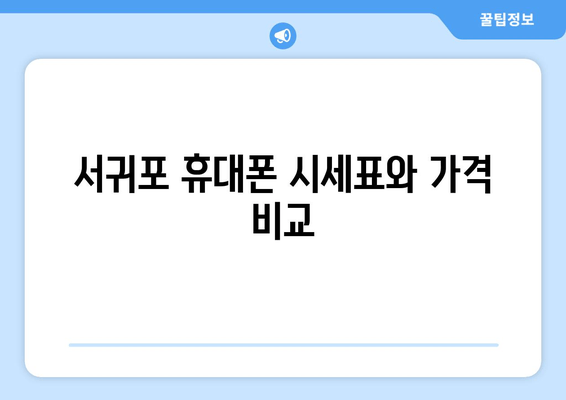 꿀팁정보

서귀포 휴대폰 시세표와 가격 비교